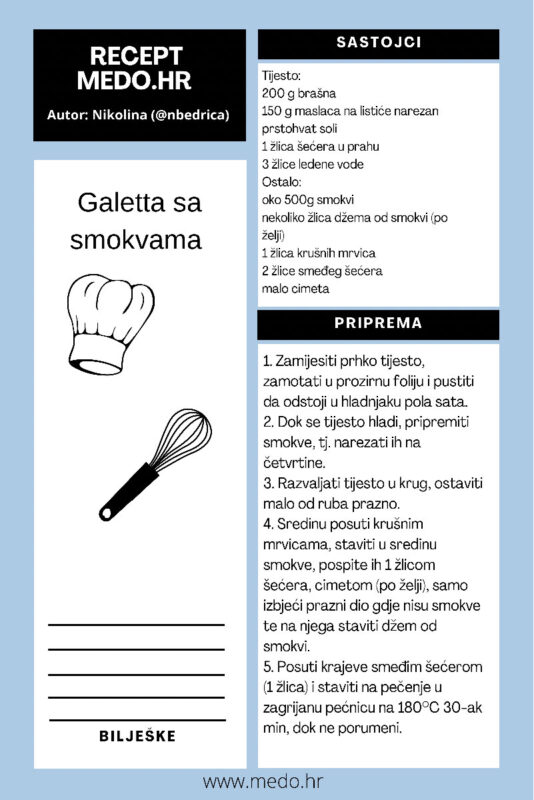 RECEPT MEDO.HR

Autor: Nikolina (@nbedrica)

Galetta sa smokvama

BILJEŠKE

SASTOJCI

Tijesto:
200 g brašna
150 g maslaca na listiće narezan
prstohvat soli
1 žlica šećera u prahu
3 žlice ledene vode
Ostalo:
oko 500g smokvi
nekoliko žlica džema od smokvi (po želji)
1 žlica krušnih mrvica
2 žlice smeđeg šećera
malo cimeta

PRIPREMA

1. Zamijesiti prhko tijesto, zamotati u prozirnu foliju i pustiti da odstoji u hladnjaku pola sata.
2. Dok se tijesto hladi, pripremiti smokve, tj. narezati ih na četvrtine.
3. Razvaljati tijesto u krug, ostaviti malo od ruba prazno.
4. Sredinu posuti krušnim mrvicama, staviti u sredinu smokve, pospite ih 1 žlicom šećera, cimetom (po želji), samo izbjeći prazni dio gdje nisu smokve te na njega staviti džem od smokvi.
5. Posuti krajeve smeđim šećerom (1 žlica) i staviti na pečenje u zagrijanu pećnicu na 180°C 30-ak min, dok ne porumeni.

www.medo.hr